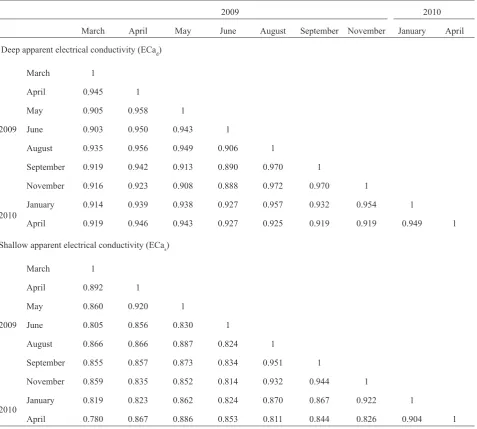 |  |  | 2009 |  |  |  |  |  |  | 2010 |  |
|---|---|---|---|---|---|---|---|---|---|---|
|  |  | March | April | May | June | August | September | November | January | April |
| Deep apparent electrical conductivity ($ECa_d$) |  |  |  |  |  |  |  |  |  |  |
| 2009 | March | 1 |  |  |  |  |  |  |  |  |
|  | April | 0.945 | 1 |  |  |  |  |  |  |  |
|  | May | 0.905 | 0.958 | 1 |  |  |  |  |  |  |
|  | June | 0.903 | 0.950 | 0.943 | 1 |  |  |  |  |  |
|  | August | 0.935 | 0.956 | 0.949 | 0.906 | 1 |  |  |  |  |
|  | September | 0.919 | 0.942 | 0.913 | 0.890 | 0.970 | 1 |  |  |  |
|  | November | 0.916 | 0.923 | 0.908 | 0.888 | 0.972 | 0.970 | 1 |  |  |
| 2010 | January | 0.914 | 0.939 | 0.938 | 0.927 | 0.957 | 0.932 | 0.954 | 1 |  |
|  | April | 0.919 | 0.946 | 0.943 | 0.927 | 0.925 | 0.919 | 0.919 | 0.949 | 1 |
| Shallow apparent electrical conductivity ($ECa_s$) |  |  |  |  |  |  |  |  |  |  |
| 2009 | March | 1 |  |  |  |  |  |  |  |  |
|  | April | 0.892 | 1 |  |  |  |  |  |  |  |
|  | May | 0.860 | 0.920 | 1 |  |  |  |  |  |  |
|  | June | 0.805 | 0.856 | 0.830 | 1 |  |  |  |  |  |
|  | August | 0.866 | 0.866 | 0.887 | 0.824 | 1 |  |  |  |  |
|  | September | 0.855 | 0.857 | 0.873 | 0.834 | 0.951 | 1 |  |  |  |
|  | November | 0.859 | 0.835 | 0.852 | 0.814 | 0.932 | 0.944 | 1 |  |  |
| 2010 | January | 0.819 | 0.823 | 0.862 | 0.824 | 0.870 | 0.867 | 0.922 | 1 |  |
|  | April | 0.780 | 0.867 | 0.886 | 0.853 | 0.811 | 0.844 | 0.826 | 0.904 | 1 |